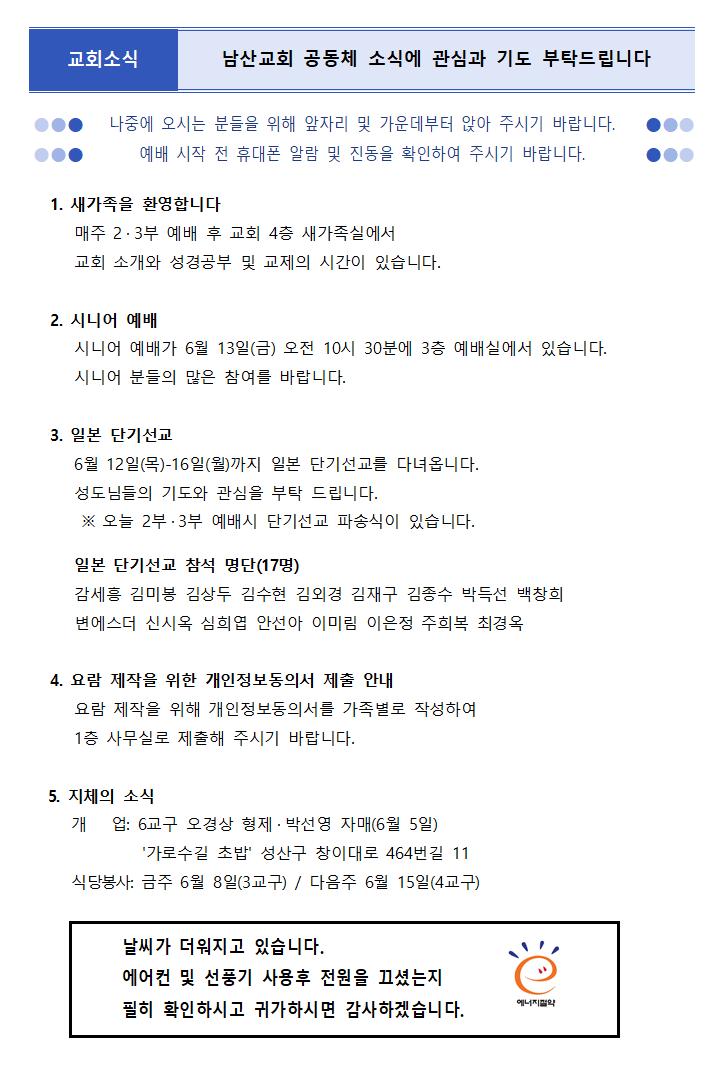 교회소식

남산교회 공동체 소식에 관심과 기도 부탁드립니다

나중에 오시는 분들을 위해 앞자리 및 가운데부터 앉아 주시기 바랍니다.
예배 시작 전 휴대폰 알람 및 진동을 확인하여 주시기 바랍니다.

1. 새가족을 환영합니다
매주 2·3부 예배 후 교회 4층 새가족실에서
교회 소개와 성경공부 및 교제의 시간이 있습니다.

2. 시니어 예배
시니어 예배가 6월 13일(금) 오전 10시 30분에 3층 예배실에서 있습니다.
시니어 분들의 많은 참여를 바랍니다.

3. 일본 단기선교
6월 12일(목)-16일(월)까지 일본 단기선교를 다녀옵니다.
성도님들의 기도와 관심을 부탁 드립니다.
※ 오늘 2부·3부 예배시 단기선교 파송식이 있습니다.

일본 단기선교 참석 명단(17명)
감세흥 김미봉 김상두 김수현 김외경 김재구 김종수 박득선 백창희
변에스더 신시옥 심희엽 안선아 이미림 이은정 주희복 최경옥

4. 요람 제작을 위한 개인정보동의서 제출 안내
요람 제작을 위해 개인정보동의서를 가족별로 작성하여
1층 사무실로 제출해 주시기 바랍니다.

5. 지체의 소식
개 업: 6교구 오경상 형제·박선영 자매(6월 5일)
'가로수길 초밥' 성산구 창이대로 464번길 11
식당봉사: 금주 6월 8일(3교구) / 다음주 6월 15일(4교구)

날씨가 더워지고 있습니다.
에어컨 및 선풍기 사용후 전원을 끄셨는지
필히 확인하시고 귀가하시면 감사하겠습니다.

에너지절약